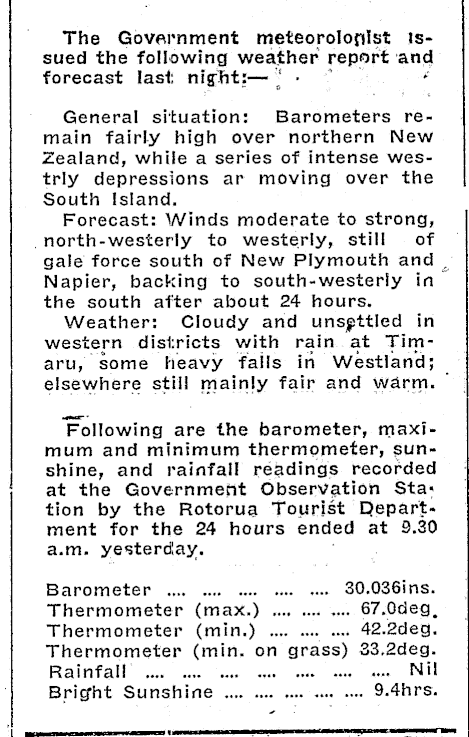 The Government meteorologist issued the following weather report and forecast last night:—

General situation: Barometers remain fairly high over northern New Zealand, while a series of intense westrly depressions ar moving over the South Island.

Forecast: Winds moderate to strong, north-westerly to westerly, still of gale force south of New Plymouth and Napier, backing to south-westerly in the south after about 24 hours.

Weather: Cloudy and unsettled in western districts with rain at Timaru, some heavy falls in Westland; elsewhere still mainly fair and warm.

Following are the barometer, maximum and minimum thermometer, sunshine, and rainfall readings recorded at the Government Observation Station by the Rotorua Tourist Department for the 24 hours ended at 9.30 a.m. yesterday.

Barometer .... .... .... .... .... 30.036ins.
Thermometer (max.) .... .... .... 67.0deg.
Thermometer (min.) .... .... .... 42.2deg.
Thermometer (min. on grass) 33.2deg.
Rainfall .... .... .... .... .... .... .... Nil
Bright Sunshine .... .... .... .... .... 9.4hrs.